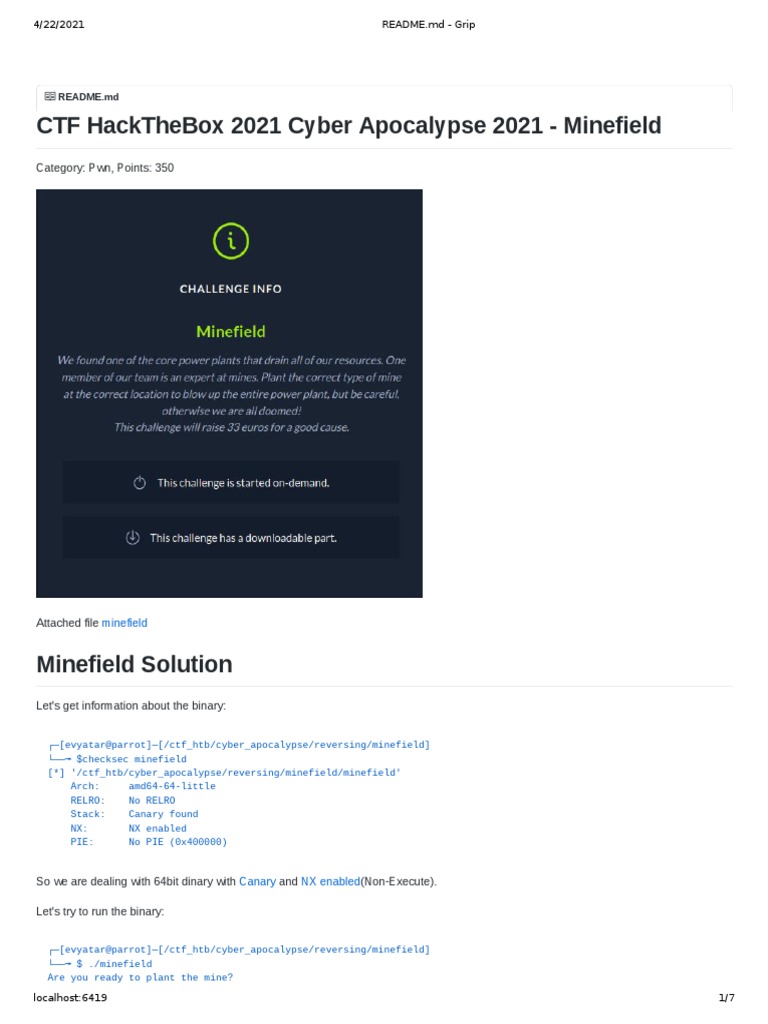 4/22/2021 README.md - Grip

README.md

CTF HackTheBox 2021 Cyber Apocalypse 2021 - Minefield

Category: Pwn, Points: 350

CHALLENGE INFO

Minefield

We found one of the core power plants that drain all of our resources. One member of our team is an expert at mines. Plant the correct type of mine at the correct location to blow up the entire power plant, but be careful, otherwise we are all doomed!
This challenge will raise 33 euros for a good cause.

This challenge is started on-demand.

This challenge has a downloadable part.

Attached file minefield

Minefield Solution

Let's get information about the binary:

┌─[evyatar@parrot]─[/ctf_htb/cyber_apocalypse/reversing/minefield]
└──╼ $checksec minefield
[*] '/ctf_htb/cyber_apocalypse/reversing/minefield/minefield'
    Arch:     amd64-64-little
    RELRO:    No RELRO
    Stack:    Canary found
    NX:       NX enabled
    PIE:      No PIE (0x400000)

So we are dealing with 64bit dinary with Canary and NX enabled(Non-Execute).

Let's try to run the binary:

┌─[evyatar@parrot]─[/ctf_htb/cyber_apocalypse/reversing/minefield]
└──╼ $ ./minefield
Are you ready to plant the mine?

localhost:6419 1/7